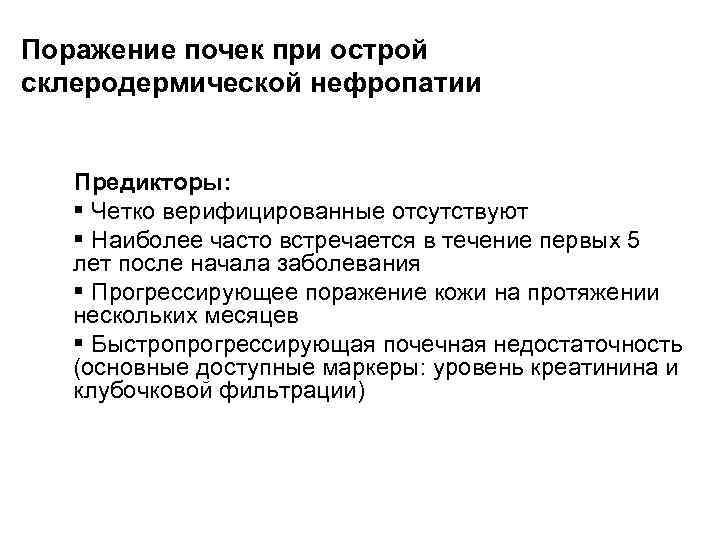 Поражение почек при острой склеродермической нефропатии

Предикторы:
▪ Четко верифицированные отсутствуют
▪ Наиболее часто встречается в течение первых 5 лет после начала заболевания
▪ Прогрессирующее поражение кожи на протяжении нескольких месяцев
▪ Быстропрогрессирующая почечная недостаточность (основные доступные маркеры: уровень креатинина и клубочковой фильтрации)